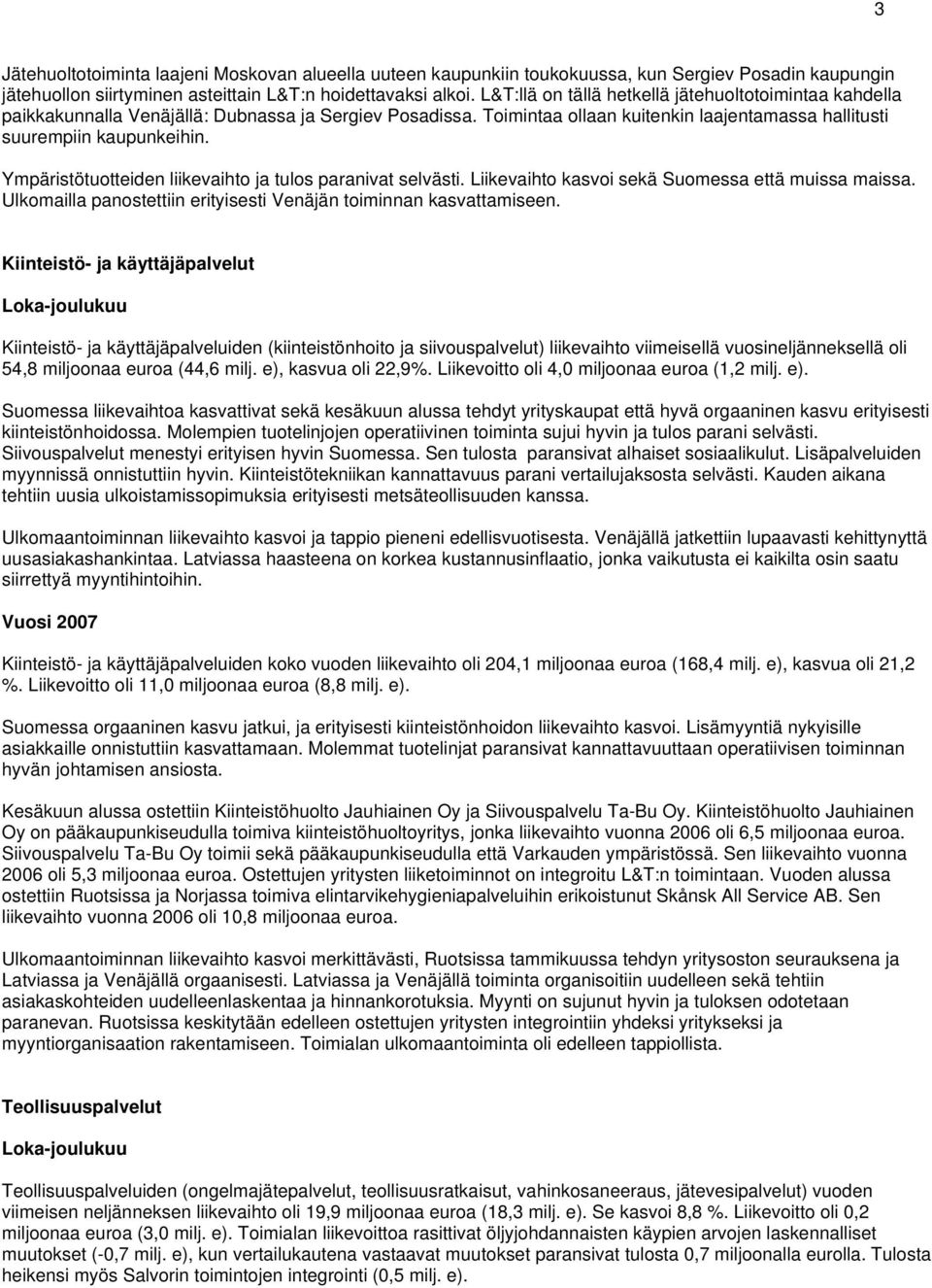 3

Jätehuoltotoiminta laajeni Moskovan alueella uuteen kaupunkiin toukokuussa, kun Sergiev Posadin kaupungin jätehuollon siirtyminen asteittain L&T:n hoidettavaksi alkoi. L&T:llä on tällä hetkellä jätehuoltotoimintaa kahdella paikkakunnalla Venäjällä: Dubnassa ja Sergiev Posadissa. Toimintaa ollaan kuitenkin laajentamassa hallitusti suurempiin kaupunkeihin.

Ympäristötuotteiden liikevaihto ja tulos paranivat selvästi. Liikevaihto kasvoi sekä Suomessa että muissa maissa. Ulkomailla panostettiin erityisesti Venäjän toiminnan kasvattamiseen.

Kiinteistö- ja käyttäjäpalvelut

Loka-joulukuu

Kiinteistö- ja käyttäjäpalveluiden (kiinteistönhoito ja siivouspalvelut) liikevaihto viimeisellä vuosineljänneksellä oli 54,8 miljoonaa euroa (44,6 milj. e), kasvua oli 22,9%. Liikevoitto oli 4,0 miljoonaa euroa (1,2 milj. e).

Suomessa liikevaihtoa kasvattivat sekä kesäkuun alussa tehdyt yrityskaupat että hyvä orgaaninen kasvu erityisesti kiinteistönhoidossa. Molempien tuotelinjojen operatiivinen toiminta sujui hyvin ja tulos parani selvästi. Siivouspalvelut menestyi erityisen hyvin Suomessa. Sen tulosta paransivat alhaiset sosiaalikulut. Lisäpalveluiden myynnissä onnistuttiin hyvin. Kiinteistötekniikan kannattavuus parani vertailujaksosta selvästi. Kauden aikana tehtiin uusia ulkoistamissopimuksia erityisesti metsäteollisuuden kanssa.

Ulkomaantoiminnan liikevaihto kasvoi ja tappio pieneni edellisvuotisesta. Venäjällä jatkettiin lupaavasti kehittynyttä uusasiakashankintaa. Latviassa haasteena on korkea kustannusinflaatio, jonka vaikutusta ei kaikilta osin saatu siirrettyä myyntihintoihin.

Vuosi 2007

Kiinteistö- ja käyttäjäpalveluiden koko vuoden liikevaihto oli 204,1 miljoonaa euroa (168,4 milj. e), kasvua oli 21,2 %. Liikevoitto oli 11,0 miljoonaa euroa (8,8 milj. e).

Suomessa orgaaninen kasvu jatkui, ja erityisesti kiinteistönhoidon liikevaihto kasvoi. Lisämyyntiä nykyisille asiakkaille onnistuttiin kasvattamaan. Molemmat tuotelinjat paransivat kannattavuuttaan operatiivisen toiminnan hyvän johtamisen ansiosta.

Kesäkuun alussa ostettiin Kiinteistöhuolto Jauhiainen Oy ja Siivouspalvelu Ta-Bu Oy. Kiinteistöhuolto Jauhiainen Oy on pääkaupunkiseudulla toimiva kiinteistöhuoltoyritys, jonka liikevaihto vuonna 2006 oli 6,5 miljoonaa euroa. Siivouspalvelu Ta-Bu Oy toimii sekä pääkaupunkiseudulla että Varkauden ympäristössä. Sen liikevaihto vuonna 2006 oli 5,3 miljoonaa euroa. Ostettujen yritysten liiketoiminnot on integroitu L&T:n toimintaan. Vuoden alussa ostettiin Ruotsissa ja Norjassa toimiva elintarvikehygieniapalveluihin erikoistunut Skånsk All Service AB. Sen liikevaihto vuonna 2006 oli 10,8 miljoonaa euroa.

Ulkomaantoiminnan liikevaihto kasvoi merkittävästi, Ruotsissa tammikuussa tehdyn yritysoston seurauksena ja Latviassa ja Venäjällä orgaanisesti. Latviassa ja Venäjällä toiminta organisoitiin uudelleen sekä tehtiin asiakaskohteiden uudelleenlaskentaa ja hinnankorotuksia. Myynti on sujunut hyvin ja tuloksen odotetaan paranevan. Ruotsissa keskitytään edelleen ostettujen yritysten integrointiin yhdeksi yritykseksi ja myyntiorganisaation rakentamiseen. Toimialan ulkomaantoiminta oli edelleen tappiollista.

Teollisuuspalvelut

Loka-joulukuu

Teollisuuspalveluiden (ongelmajätepalvelut, teollisuusratkaisut, vahinkosaneeraus, jätevesipalvelut) vuoden viimeisen neljänneksen liikevaihto oli 19,9 miljoonaa euroa (18,3 milj. e). Se kasvoi 8,8 %. Liikevoitto oli 0,2 miljoonaa euroa (3,0 milj. e). Toimialan liikevoittoa rasittivat öljyjohdannaisten käypien arvojen laskennalliset muutokset (-0,7 milj. e), kun vertailukautena vastaavat muutokset paransivat tulosta 0,7 miljoonalla eurolla. Tulosta heikensi myös Salvorin toimintojen integrointi (0,5 milj. e).